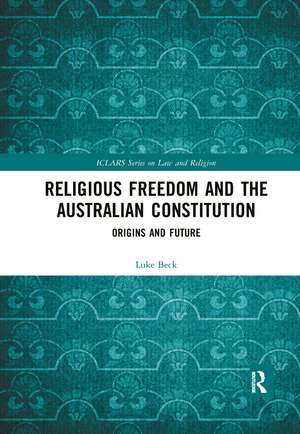 ICLARS Series on Law and Religion

RELIGIOUS FREEDOM AND THE AUSTRALIAN CONSTITUTION

ORIGINS AND FUTURE

Luke Beck

R